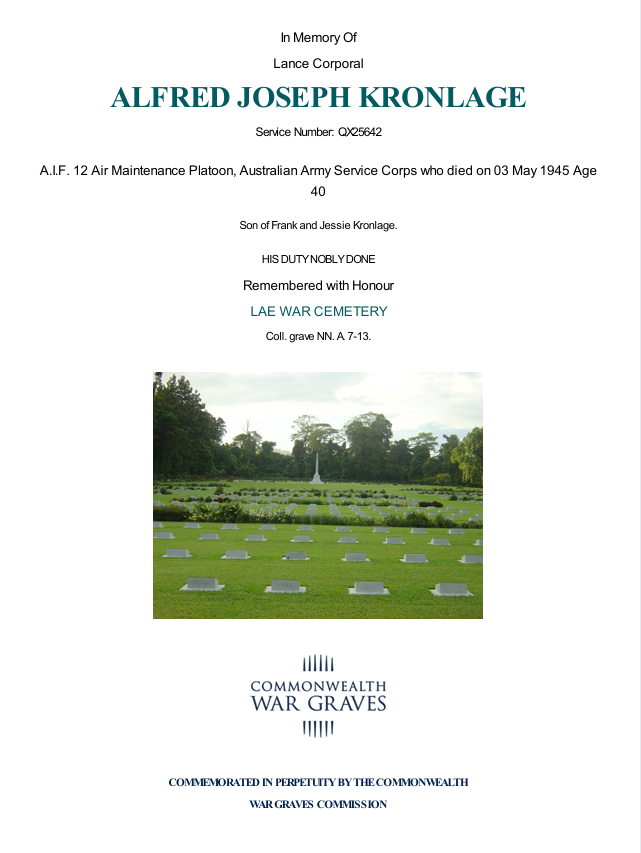 In Memory Of

Lance Corporal

ALFRED JOSEPH KRONLAGE

Service Number: QX25642

A.I.F. 12 Air Maintenance Platoon, Australian Army Service Corps who died on 03 May 1945 Age 40

Son of Frank and Jessie Kronlage.

HIS DUTY NOBLY DONE

Remembered with Honour

LAE WAR CEMETERY

Coll. grave NN. A. 7-13.

COMMONWEALTH
WAR GRAVES

COMMEMORATED IN PERPETUITY BY THE COMMONWEALTH
WAR GRAVES COMMISSION